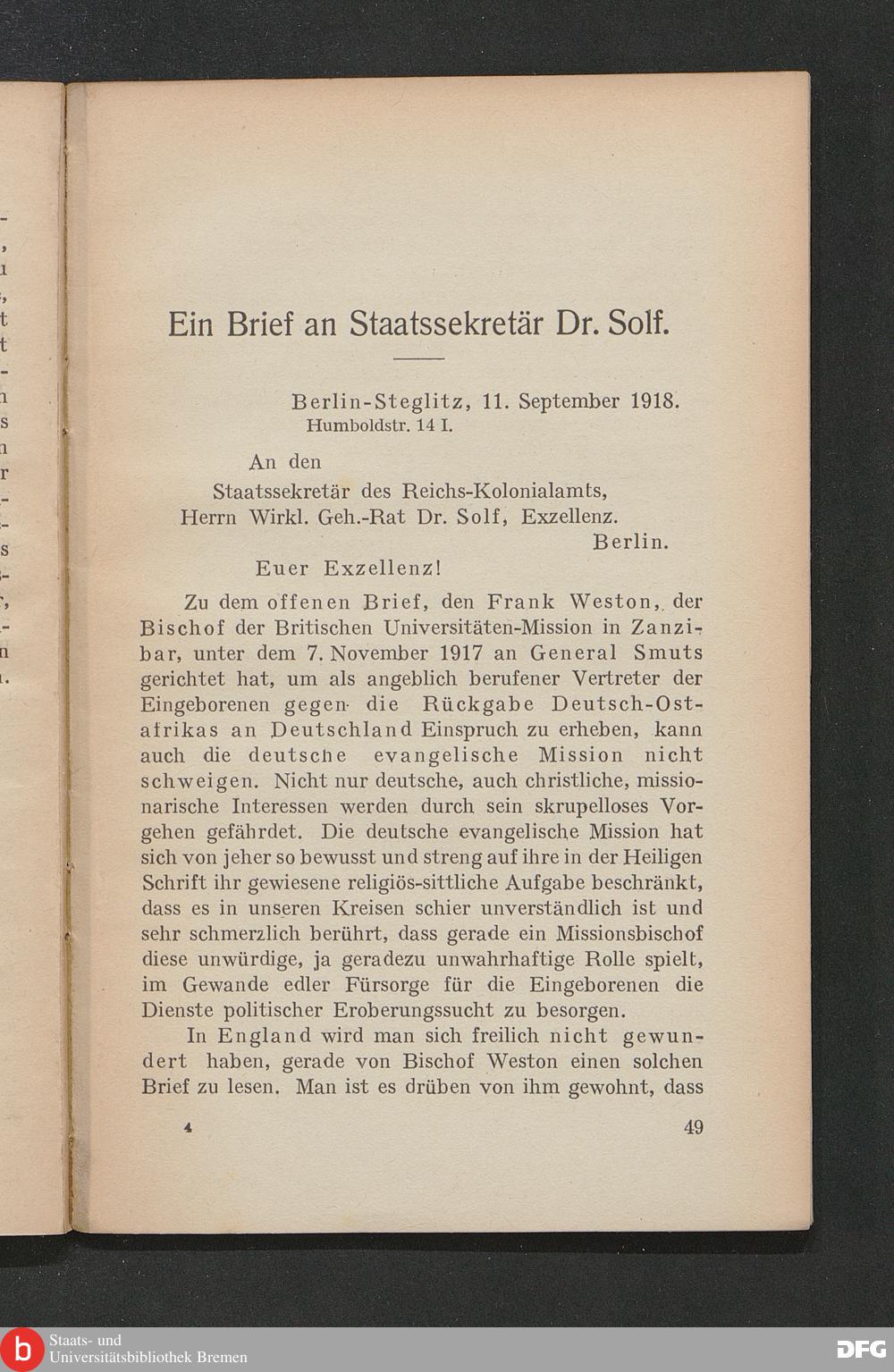 Ein Brief an Staatssekretär Dr. Solf.

Berlin-Steglitz, 11. September 1918.
Humboldstr. 14 I.

An den
Staatssekretär des Reichs-Kolonialamts,
Herrn Wirkl. Geh.-Rat Dr. Solf, Exzellenz.
Berlin.

Euer Exzellenz!

Zu dem offenen Brief, den Frank Weston, der Bischof der Britischen Universitäten-Mission in Zanzibar, unter dem 7. November 1917 an General Smuts gerichtet hat, um als angeblich berufener Vertreter der Eingeborenen gegen die Rückgabe Deutsch-Ostafrikas an Deutschland Einspruch zu erheben, kann auch die deutsche evangelische Mission nicht schweigen. Nicht nur deutsche, auch christliche, missionarische Interessen werden durch sein skrupelloses Vorgehen gefährdet. Die deutsche evangelische Mission hat sich von jeher so bewusst und streng auf ihre in der Heiligen Schrift ihr gewiesene religiös-sittliche Aufgabe beschränkt, dass es in unseren Kreisen schier unverständlich ist und sehr schmerzlich berührt, dass gerade ein Missionsbischof diese unwürdige, ja geradezu unwahrhaftige Rolle spielt, im Gewande edler Fürsorge für die Eingeborenen die Dienste politischer Eroberungssucht zu besorgen.

In England wird man sich freilich nicht gewundert haben, gerade von Bischof Weston einen solchen Brief zu lesen. Man ist es drüben von ihm gewohnt, dass

4 49

Staats- und
Universitätsbibliothek Bremen
DFG